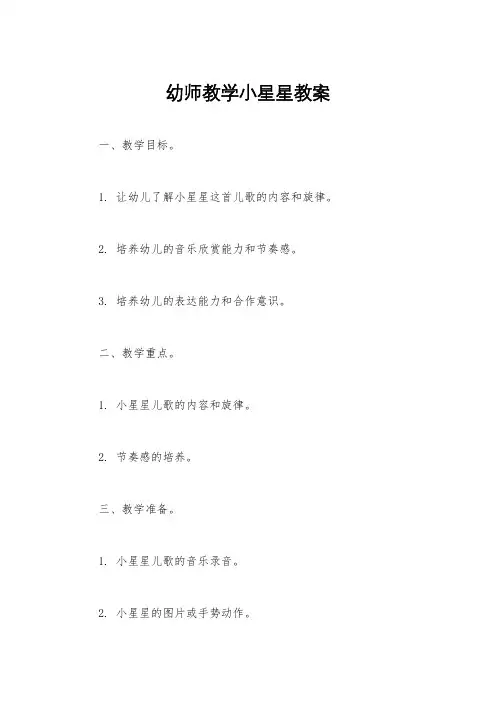 幼师教学小星星教案

一、教学目标。

1. 让幼儿了解小星星这首儿歌的内容和旋律。

2. 培养幼儿的音乐欣赏能力和节奏感。

3. 培养幼儿的表达能力和合作意识。

二、教学重点。

1. 小星星儿歌的内容和旋律。

2. 节奏感的培养。

三、教学准备。

1. 小星星儿歌的音乐录音。

2. 小星星的图片或手势动作。